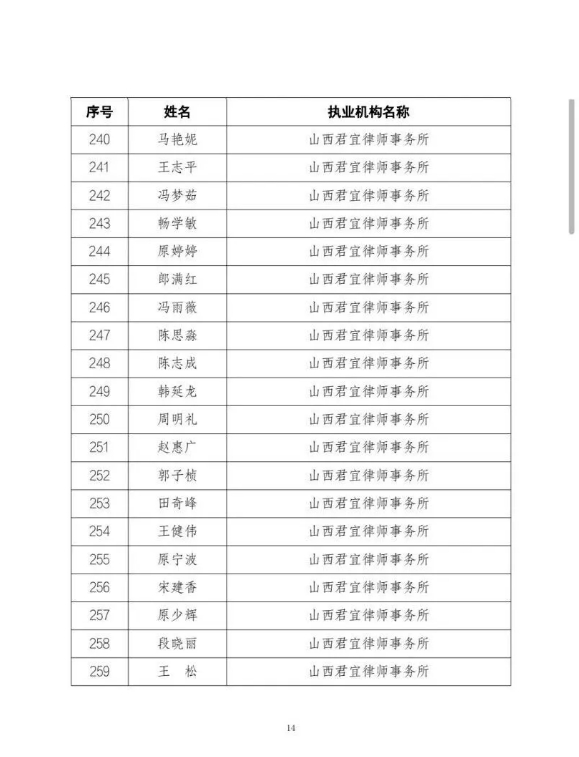 | 序号 | 姓名 | 执业机构名称 |
|---|---|---|
| 240 | 马艳妮 | 山西君宜律师事务所 |
| 241 | 王志平 | 山西君宜律师事务所 |
| 242 | 冯梦茹 | 山西君宜律师事务所 |
| 243 | 畅学敏 | 山西君宜律师事务所 |
| 244 | 原婷婷 | 山西君宜律师事务所 |
| 245 | 郎满红 | 山西君宜律师事务所 |
| 246 | 冯雨薇 | 山西君宜律师事务所 |
| 247 | 陈思淼 | 山西君宜律师事务所 |
| 248 | 陈志成 | 山西君宜律师事务所 |
| 249 | 韩延龙 | 山西君宜律师事务所 |
| 250 | 周明礼 | 山西君宜律师事务所 |
| 251 | 赵惠广 | 山西君宜律师事务所 |
| 252 | 郭子桢 | 山西君宜律师事务所 |
| 253 | 田奇峰 | 山西君宜律师事务所 |
| 254 | 王健伟 | 山西君宜律师事务所 |
| 255 | 原宁波 | 山西君宜律师事务所 |
| 256 | 宋建香 | 山西君宜律师事务所 |
| 257 | 原少辉 | 山西君宜律师事务所 |
| 258 | 段晓丽 | 山西君宜律师事务所 |
| 259 | 王 松 | 山西君宜律师事务所 |

14